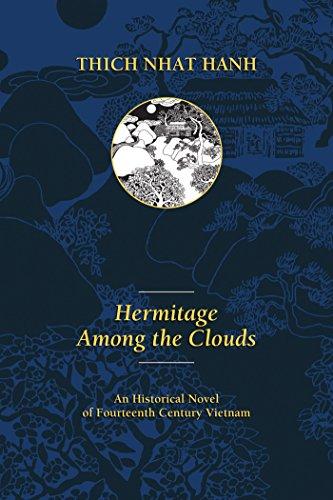 THICH NHAT HANH

Hermitage Among the Clouds

An Historical Novel of Fourteenth Century Vietnam